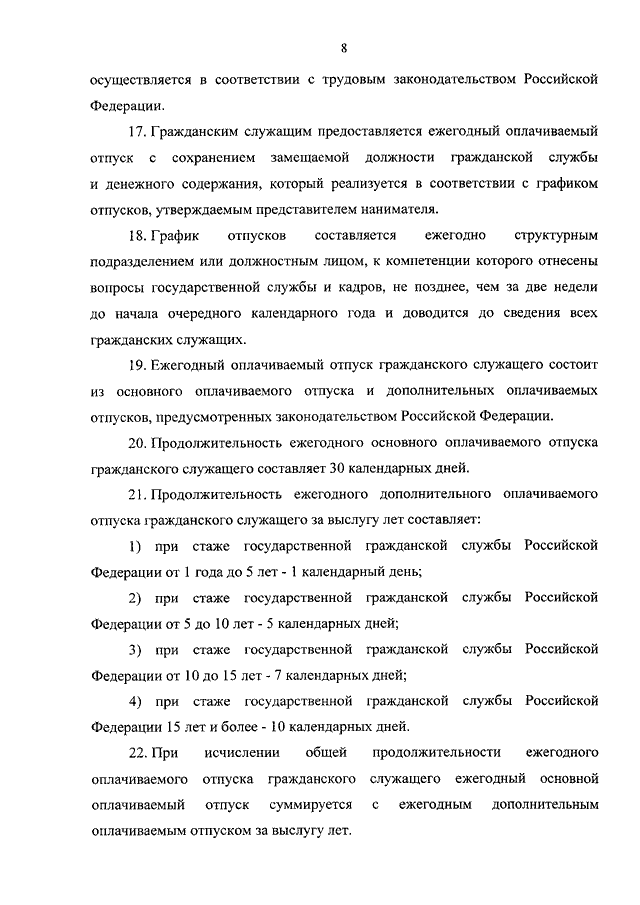 8

осуществляется в соответствии с трудовым законодательством Российской Федерации.

17. Гражданским служащим предоставляется ежегодный оплачиваемый отпуск с сохранением замещаемой должности гражданской службы и денежного содержания, который реализуется в соответствии с графиком отпусков, утверждаемым представителем нанимателя.

18. График отпусков составляется ежегодно структурным подразделением или должностным лицом, к компетенции которого отнесены вопросы государственной службы и кадров, не позднее, чем за две недели до начала очередного календарного года и доводится до сведения всех гражданских служащих.

19. Ежегодный оплачиваемый отпуск гражданского служащего состоит из основного оплачиваемого отпуска и дополнительных оплачиваемых отпусков, предусмотренных законодательством Российской Федерации.

20. Продолжительность ежегодного основного оплачиваемого отпуска гражданского служащего составляет 30 календарных дней.

21. Продолжительность ежегодного дополнительного оплачиваемого отпуска гражданского служащего за выслугу лет составляет:

1) при стаже государственной гражданской службы Российской Федерации от 1 года до 5 лет - 1 календарный день;

2) при стаже государственной гражданской службы Российской Федерации от 5 до 10 лет - 5 календарных дней;

3) при стаже государственной гражданской службы Российской Федерации от 10 до 15 лет - 7 календарных дней;

4) при стаже государственной гражданской службы Российской Федерации 15 лет и более - 10 календарных дней.

22. При исчислении общей продолжительности ежегодного оплачиваемого отпуска гражданского служащего ежегодный основной оплачиваемый отпуск суммируется с ежегодным дополнительным оплачиваемым отпуском за выслугу лет.